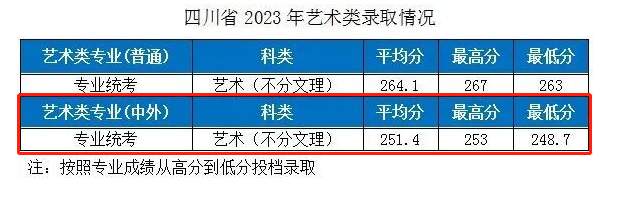 四川省 2023 年艺术类录取情况

| 艺术类专业(普通) | 科类 | 平均分 | 最高分 | 最低分 |
|---|---|---|---|---|
| 专业统考 | 艺术（不分文理） | 264.1 | 267 | 263 |
| 艺术类专业(中外) | 科类 | 平均分 | 最高分 | 最低分 |
| 专业统考 | 艺术（不分文理） | 251.4 | 253 | 248.7 |

注：按照专业成绩从高分到低分投档录取